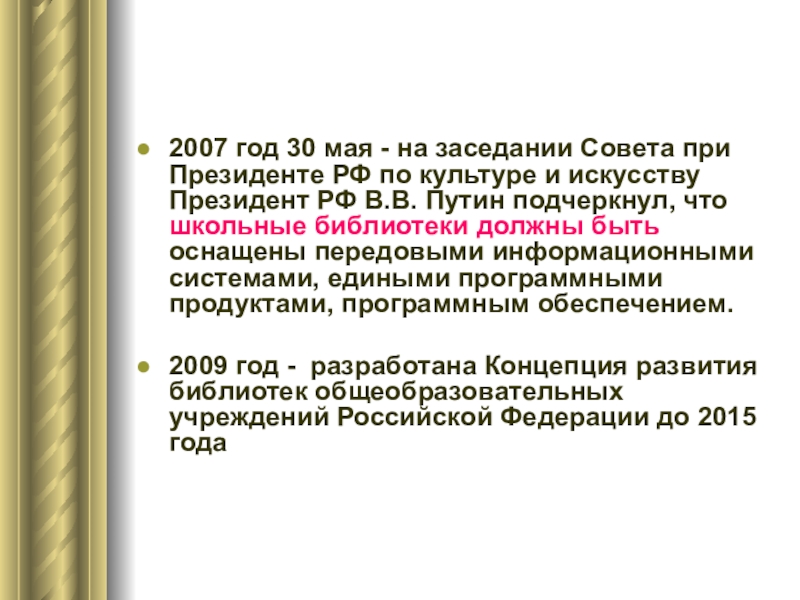 ● 2007 год 30 мая - на заседании Совета при Президенте РФ по культуре и искусству Президент РФ В.В. Путин подчеркнул, что школьные библиотеки должны быть оснащены передовыми информационными системами, едиными программными продуктами, программным обеспечением.

● 2009 год - разработана Концепция развития библиотек общеобразовательных учреждений Российской Федерации до 2015 года